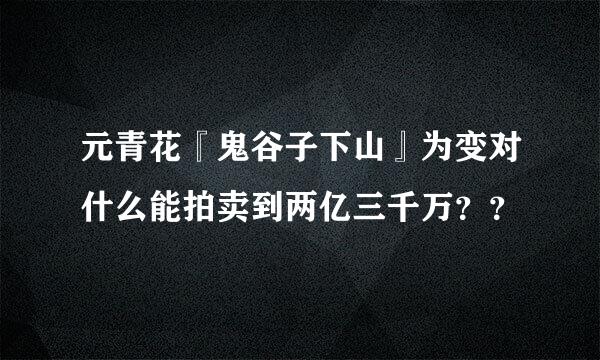 元青花『鬼谷子下山』为变对什么能拍卖到两亿三千万？？